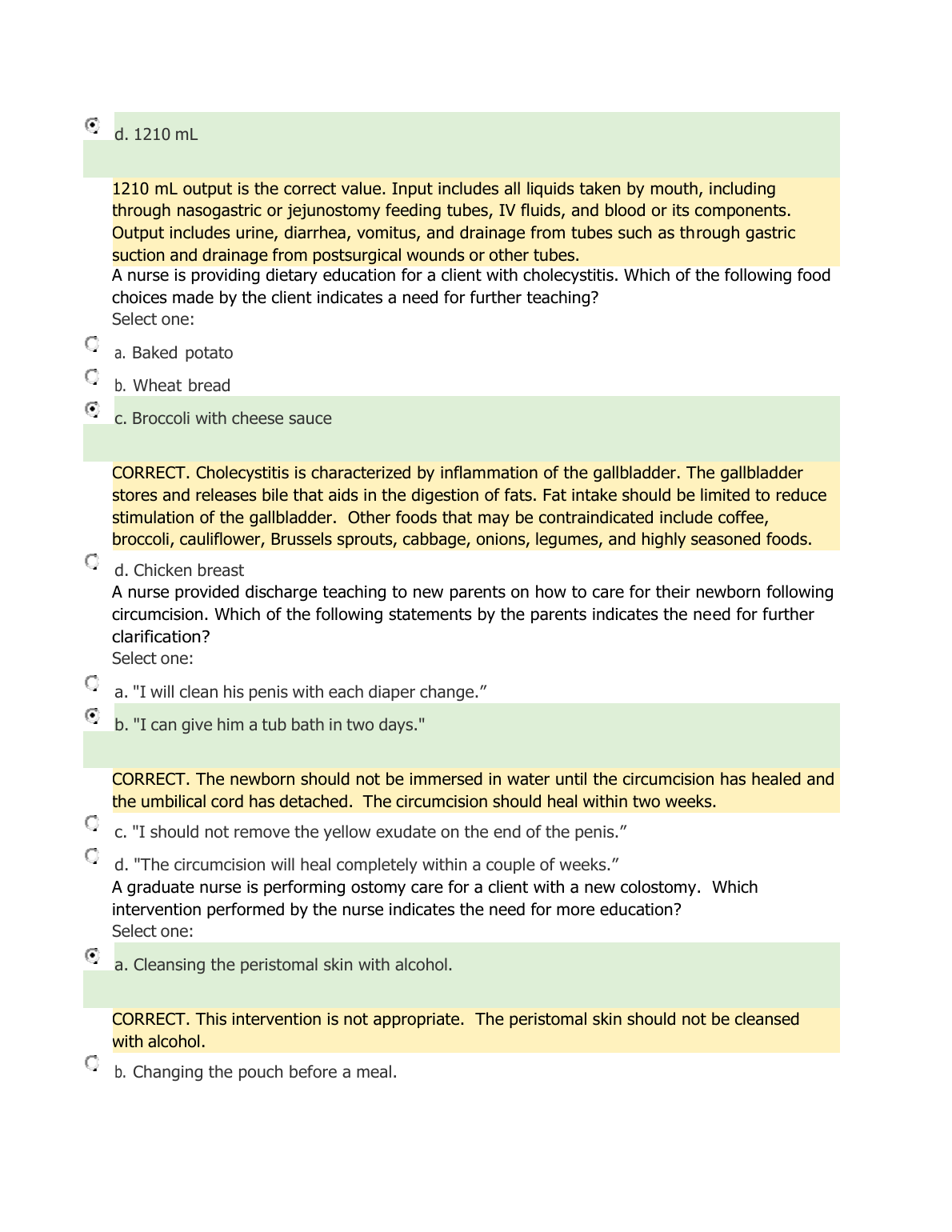 d. 1210 mL

1210 mL output is the correct value. Input includes all liquids taken by mouth, including through nasogastric or jejunostomy feeding tubes, IV fluids, and blood or its components. Output includes urine, diarrhea, vomitus, and drainage from tubes such as through gastric suction and drainage from postsurgical wounds or other tubes.

A nurse is providing dietary education for a client with cholecystitis. Which of the following food choices made by the client indicates a need for further teaching?
Select one:

a. Baked potato

b. Wheat bread

c. Broccoli with cheese sauce

CORRECT. Cholecystitis is characterized by inflammation of the gallbladder. The gallbladder stores and releases bile that aids in the digestion of fats. Fat intake should be limited to reduce stimulation of the gallbladder. Other foods that may be contraindicated include coffee, broccoli, cauliflower, Brussels sprouts, cabbage, onions, legumes, and highly seasoned foods.

d. Chicken breast

A nurse provided discharge teaching to new parents on how to care for their newborn following circumcision. Which of the following statements by the parents indicates the need for further clarification?
Select one:

a. "I will clean his penis with each diaper change.”

b. "I can give him a tub bath in two days."

CORRECT. The newborn should not be immersed in water until the circumcision has healed and the umbilical cord has detached. The circumcision should heal within two weeks.

c. "I should not remove the yellow exudate on the end of the penis.”

d. "The circumcision will heal completely within a couple of weeks.”

A graduate nurse is performing ostomy care for a client with a new colostomy. Which intervention performed by the nurse indicates the need for more education?
Select one:

a. Cleansing the peristomal skin with alcohol.

CORRECT. This intervention is not appropriate. The peristomal skin should not be cleansed with alcohol.

b. Changing the pouch before a meal.